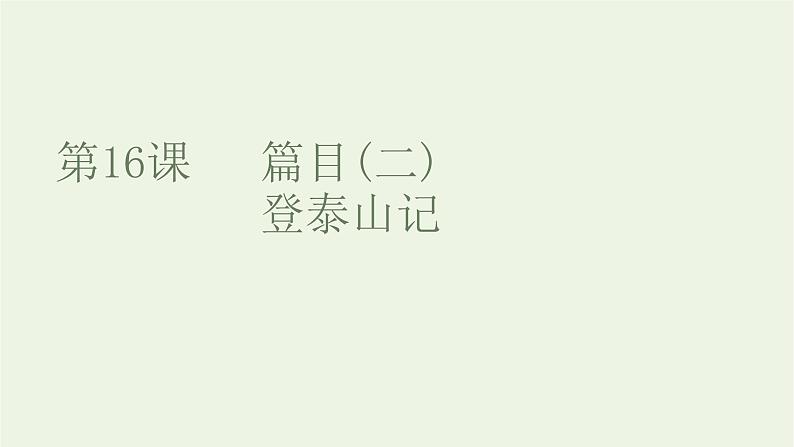 第16课　篇目(二)
登泰山记